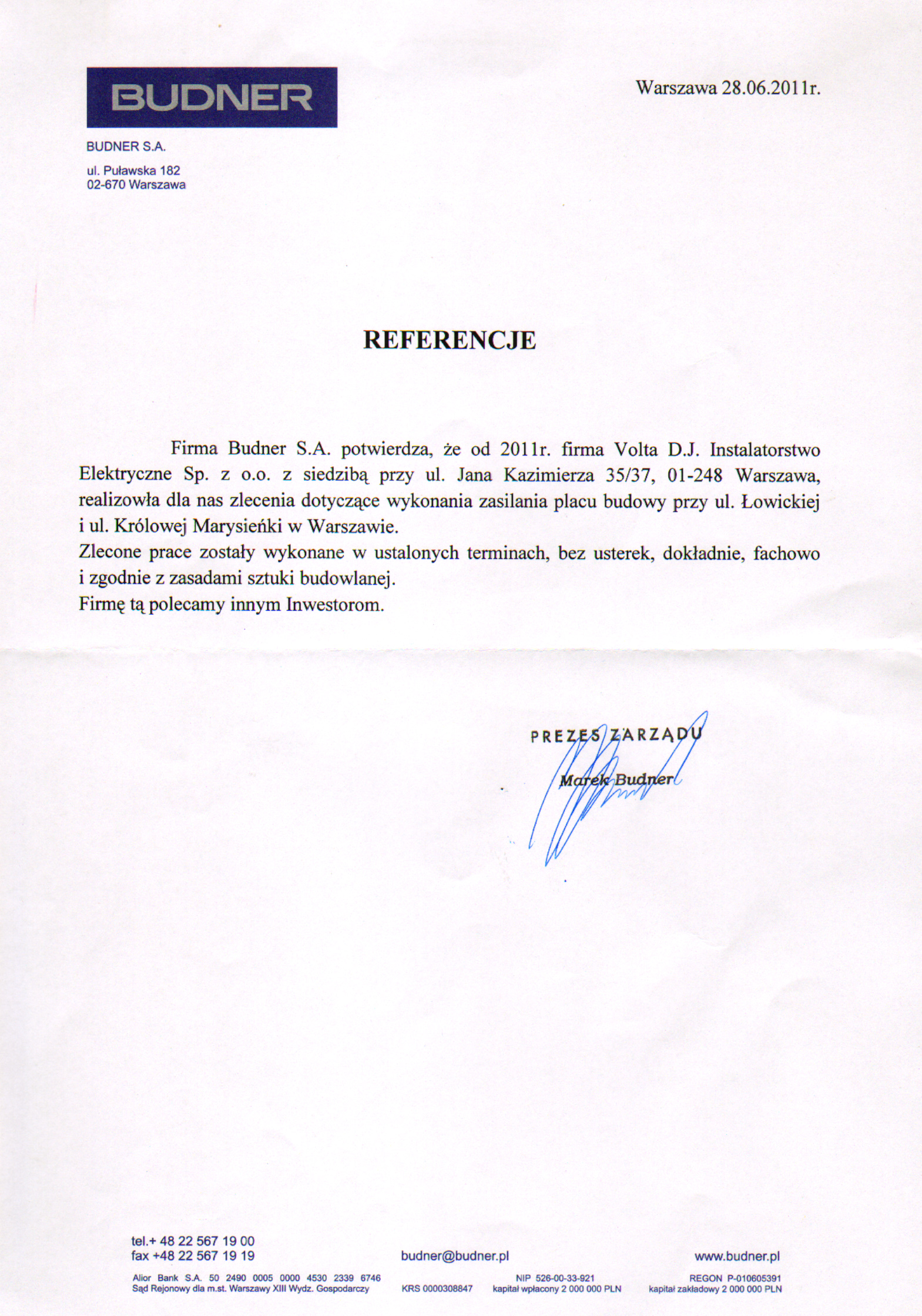 BUDNER

Warszawa 28.06.2011r.

BUDNER S.A.

ul. Puławska 182
02-670 Warszawa

REFERENCJE

Firma Budner S.A. potwierdza, że od 2011r. firma Volta D.J. Instalatorstwo Elektryczne Sp. z o.o. z siedzibą przy ul. Jana Kazimierza 35/37, 01-248 Warszawa, realizowła dla nas zlecenia dotyczące wykonania zasilania placu budowy przy ul. Łowickiej i ul. Królowej Marysieńki w Warszawie.
Zlecone prace zostały wykonane w ustalonych terminach, bez usterek, dokładnie, fachowo i zgodnie z zasadami sztuki budowlanej.
Firmę tą polecamy innym Inwestorom.

PREZES ZARZĄDU
Marek Budner

tel.+ 48 22 567 19 00
fax +48 22 567 19 19

budner@budner.pl

www.budner.pl

Alior Bank S.A. 50 2490 0005 0000 4530 2339 6746
Sąd Rejonowy dla m.st. Warszawy XIII Wydz. Gospodarczy

KRS 0000308847

NIP 526-00-33-921
kapitał wpłacony 2 000 000 PLN

REGON P-010605391
kapitał zakładowy 2 000 000 PLN